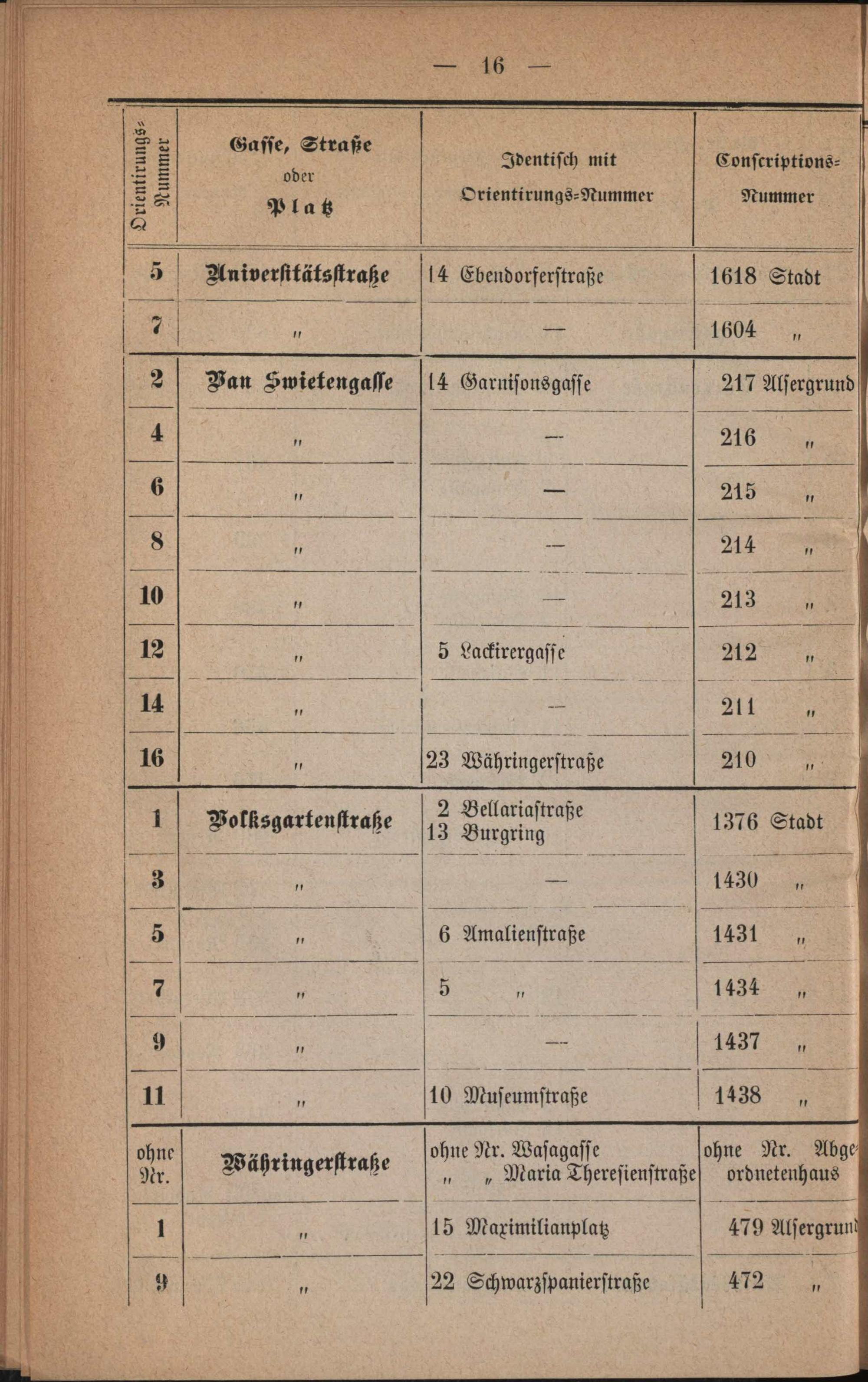 — 16 —

| Orientirungs-Nummer | Gasse, Straße oder Platz | Identisch mit Orientirungs-Nummer | Conscriptions-Nummer |
|---|---|---|---|
| 5 | Universitätsstraße | 14 Ebendorferstraße | 1618 Stadt |
| 7 | " | — | 1604 " |
| 2 | Van Swietengasse | 14 Garnisonsgasse | 217 Alsergrund |
| 4 | " | — | 216 " |
| 6 | " | — | 215 " |
| 8 | " | — | 214 " |
| 10 | " | — | 213 " |
| 12 | " | 5 Lackirergasse | 212 " |
| 14 | " | — | 211 " |
| 16 | " | 23 Währingerstraße | 210 " |
| 1 | Volksgartenstraße | 2 Bellariastraße 13 Burgring | 1376 Stadt |
| 3 | " | — | 1430 " |
| 5 | " | 6 Amalienstraße | 1431 " |
| 7 | " | 5 " | 1434 " |
| 9 | " | — | 1437 " |
| 11 | " | 10 Museumstraße | 1438 " |
| ohne Nr. | Währingerstraße | ohne Nr. Wasagasse " " Maria Theresienstraße | ohne Nr. Abgeordnetenhaus |
| 1 | " | 15 Maximilianplatz | 479 Alsergrund |
| 9 | " | 22 Schwarzspanierstraße | 472 " |